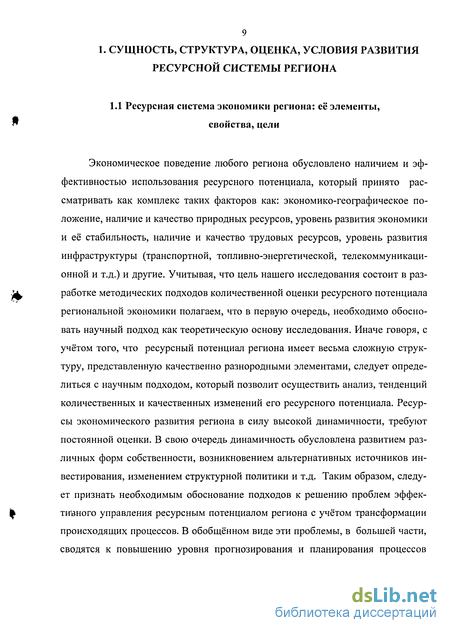 9

1. СУЩНОСТЬ, СТРУКТУРА, ОЦЕНКА, УСЛОВИЯ РАЗВИТИЯ РЕСУРСНОЙ СИСТЕМЫ РЕГИОНА

1.1 Ресурсная система экономики региона: её элементы, свойства, цели

Экономическое поведение любого региона обусловлено наличием и эффективностью использования ресурсного потенциала, который принято рассматривать как комплекс таких факторов как: экономико-географическое положение, наличие и качество природных ресурсов, уровень развития экономики и её стабильность, наличие и качество трудовых ресурсов, уровень развития инфраструктуры (транспортной, топливно-энергетической, телекоммуникационной и т.д.) и другие. Учитывая, что цель нашего исследования состоит в разработке методических подходов количественной оценки ресурсного потенциала региональной экономики полагаем, что в первую очередь, необходимо обосновать научный подход как теоретическую основу исследования. Иначе говоря, с учётом того, что ресурсный потенциал региона имеет весьма сложную структуру, представленную качественно разнородными элементами, следует определиться с научным подходом, который позволит осуществить анализ, тенденций количественных и качественных изменений его ресурсного потенциала. Ресурсы экономического развития региона в силу высокой динамичности, требуют постоянной оценки. В свою очередь динамичность обусловлена развитием различных форм собственности, возникновением альтернативных источников инвестирования, изменением структурной политики и т.д. Таким образом, следует признать необходимым обоснование подходов к решению проблем эффективного управления ресурсным потенциалом региона с учётом трансформации происходящих процессов. В обобщённом виде эти проблемы, в большей части, сводятся к повышению уровня прогнозирования и планирования процессов

dsLib.net
библиотека диссертаций